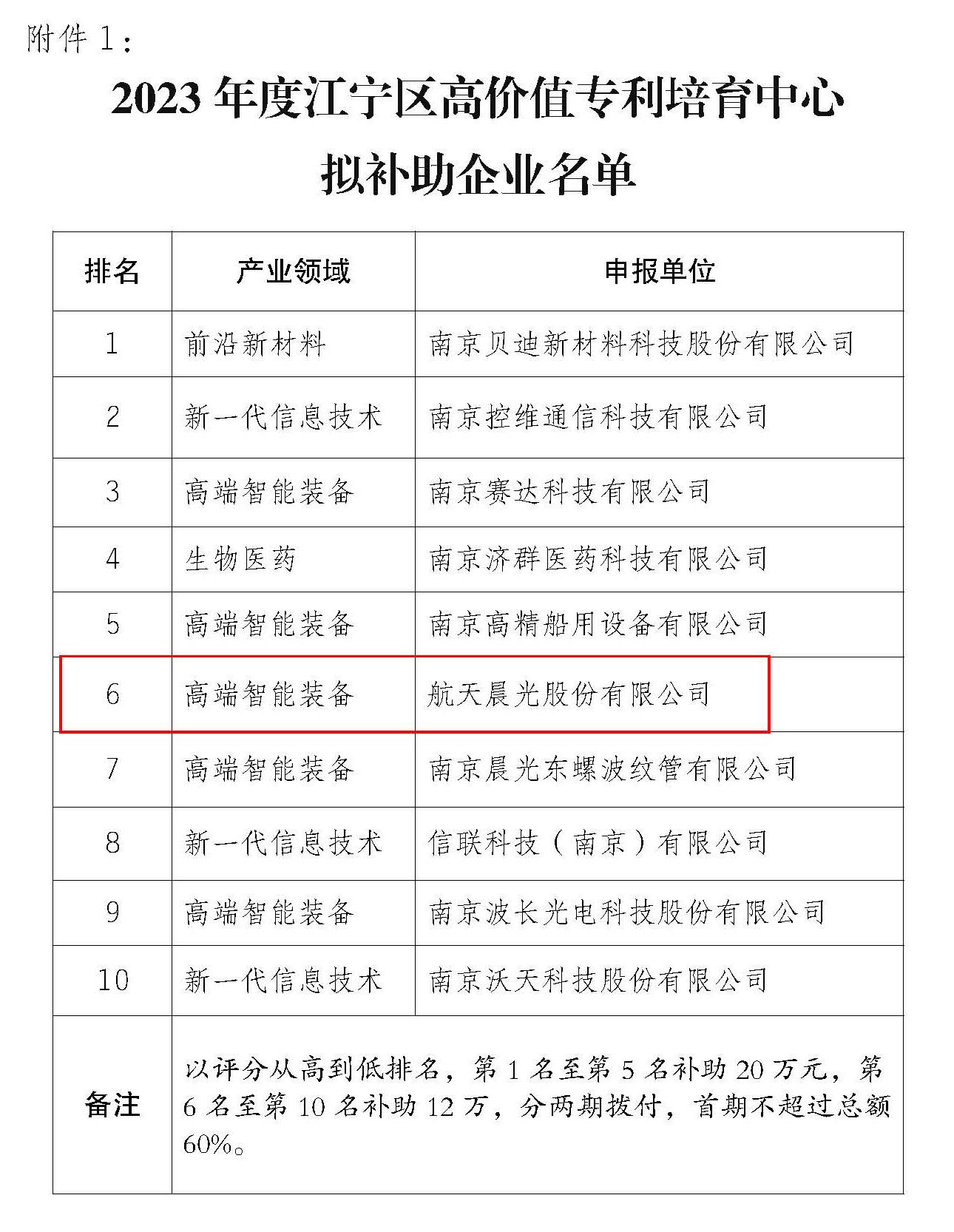 附件 1：

2023 年度江宁区高价值专利培育中心拟补助企业名单

| 排名 | 产业领域 | 申报单位 |
|---|---|---|
| 1 | 前沿新材料 | 南京贝迪新材料科技股份有限公司 |
| 2 | 新一代信息技术 | 南京控维通信科技有限公司 |
| 3 | 高端智能装备 | 南京赛达科技有限公司 |
| 4 | 生物医药 | 南京济群医药科技有限公司 |
| 5 | 高端智能装备 | 南京高精船用设备有限公司 |
| 6 | 高端智能装备 | 航天晨光股份有限公司 |
| 7 | 高端智能装备 | 南京晨光东螺波纹管有限公司 |
| 8 | 新一代信息技术 | 信联科技（南京）有限公司 |
| 9 | 高端智能装备 | 南京波长光电科技股份有限公司 |
| 10 | 新一代信息技术 | 南京沃天科技股份有限公司 |
| 备注 | 以评分从高到低排名，第 1 名至第 5 名补助 20 万元，第 6 名至第 10 名补助 12 万，分两期拨付，首期不超过总额 60%。 | |